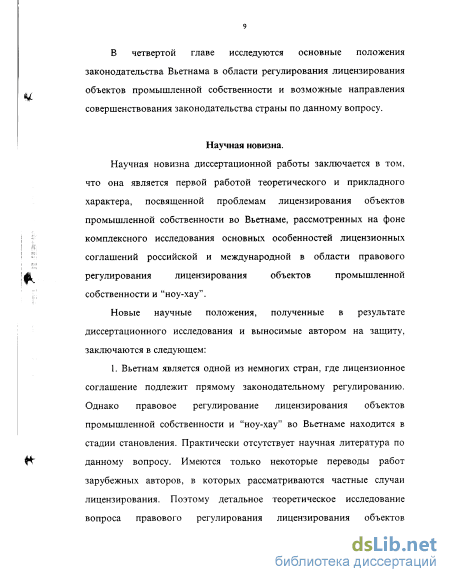 9

В четвертой главе исследуются основные положения законодательства Вьетнама в области регулирования лицензирования объектов промышленной собственности и возможные направления совершенствования законодательства страны по данному вопросу.

Научная новизна.

Научная новизна диссертационной работы заключается в том, что она является первой работой теоретического и прикладного характера, посвященной проблемам лицензирования объектов промышленной собственности во Вьетнаме, рассмотренных на фоне комплексного исследования основных особенностей лицензионных соглашений российской и международной в области правового регулирования лицензирования объектов промышленной собственности и "ноу-хау".

Новые научные положения, полученные в результате диссертационного исследования и выносимые автором на защиту, заключаются в следующем:

1. Вьетнам является одной из немногих стран, где лицензионное соглашение подлежит прямому законодательному регулированию. Однако правовое регулирование лицензирования объектов промышленной собственности и "ноу-хау" во Вьетнаме находится в стадии становления. Практически отсутствует научная литература по данному вопросу. Имеются только некоторые переводы работ зарубежных авторов, в которых рассматриваются частные случаи лицензирования. Поэтому детальное теоретическое исследование вопроса правового регулирования лицензирования объектов

dsLib.net
библиотека диссертаций